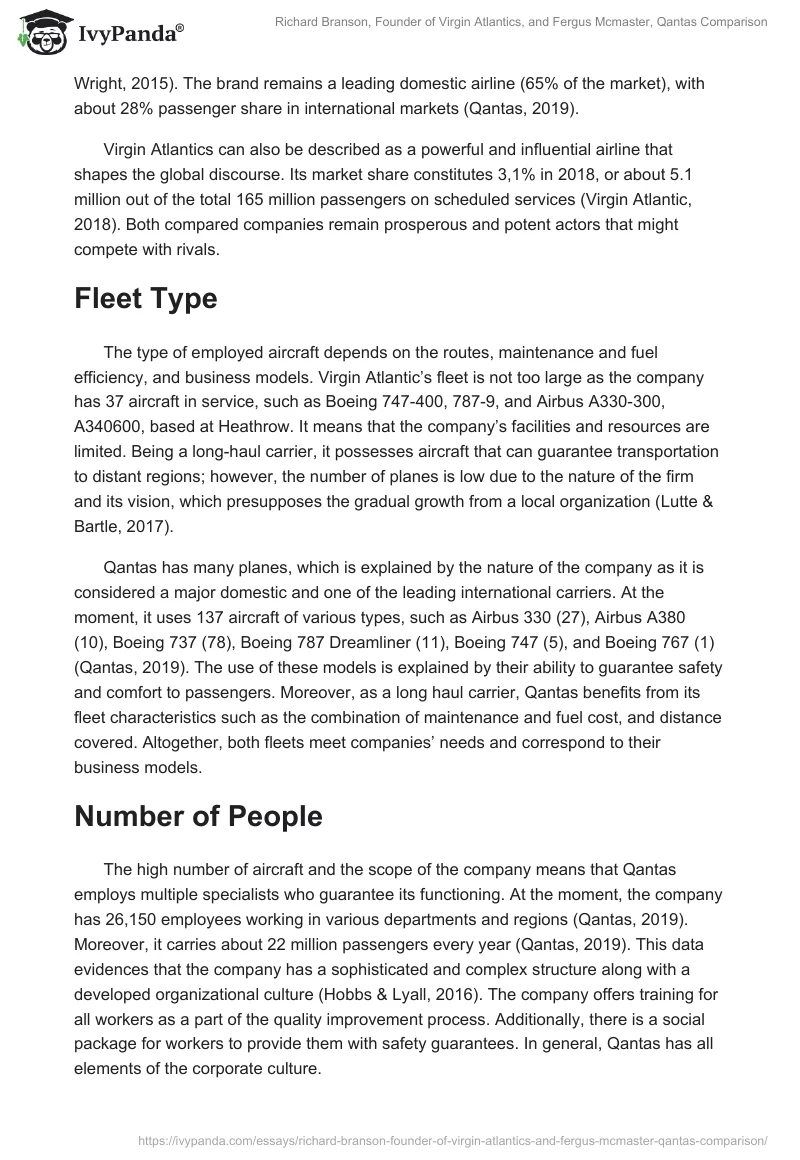 IvyPanda®

Richard Branson, Founder of Virgin Atlantics, and Fergus Mcmaster, Qantas Comparison

Wright, 2015). The brand remains a leading domestic airline (65% of the market), with about 28% passenger share in international markets (Qantas, 2019).

Virgin Atlantics can also be described as a powerful and influential airline that shapes the global discourse. Its market share constitutes 3,1% in 2018, or about 5.1 million out of the total 165 million passengers on scheduled services (Virgin Atlantic, 2018). Both compared companies remain prosperous and potent actors that might compete with rivals.

Fleet Type

The type of employed aircraft depends on the routes, maintenance and fuel efficiency, and business models. Virgin Atlantic's fleet is not too large as the company has 37 aircraft in service, such as Boeing 747-400, 787-9, and Airbus A330-300, A340600, based at Heathrow. It means that the company's facilities and resources are limited. Being a long-haul carrier, it possesses aircraft that can guarantee transportation to distant regions; however, the number of planes is low due to the nature of the firm and its vision, which presupposes the gradual growth from a local organization (Lutte & Bartle, 2017).

Qantas has many planes, which is explained by the nature of the company as it is considered a major domestic and one of the leading international carriers. At the moment, it uses 137 aircraft of various types, such as Airbus 330 (27), Airbus A380 (10), Boeing 737 (78), Boeing 787 Dreamliner (11), Boeing 747 (5), and Boeing 767 (1) (Qantas, 2019). The use of these models is explained by their ability to guarantee safety and comfort to passengers. Moreover, as a long haul carrier, Qantas benefits from its fleet characteristics such as the combination of maintenance and fuel cost, and distance covered. Altogether, both fleets meet companies' needs and correspond to their business models.

Number of People

The high number of aircraft and the scope of the company means that Qantas employs multiple specialists who guarantee its functioning. At the moment, the company has 26,150 employees working in various departments and regions (Qantas, 2019). Moreover, it carries about 22 million passengers every year (Qantas, 2019). This data evidences that the company has a sophisticated and complex structure along with a developed organizational culture (Hobbs & Lyall, 2016). The company offers training for all workers as a part of the quality improvement process. Additionally, there is a social package for workers to provide them with safety guarantees. In general, Qantas has all elements of the corporate culture.

https://ivypanda.com/essays/richard-branson-founder-of-virgin-atlantics-and-fergus-mcmaster-qantas-comparison/